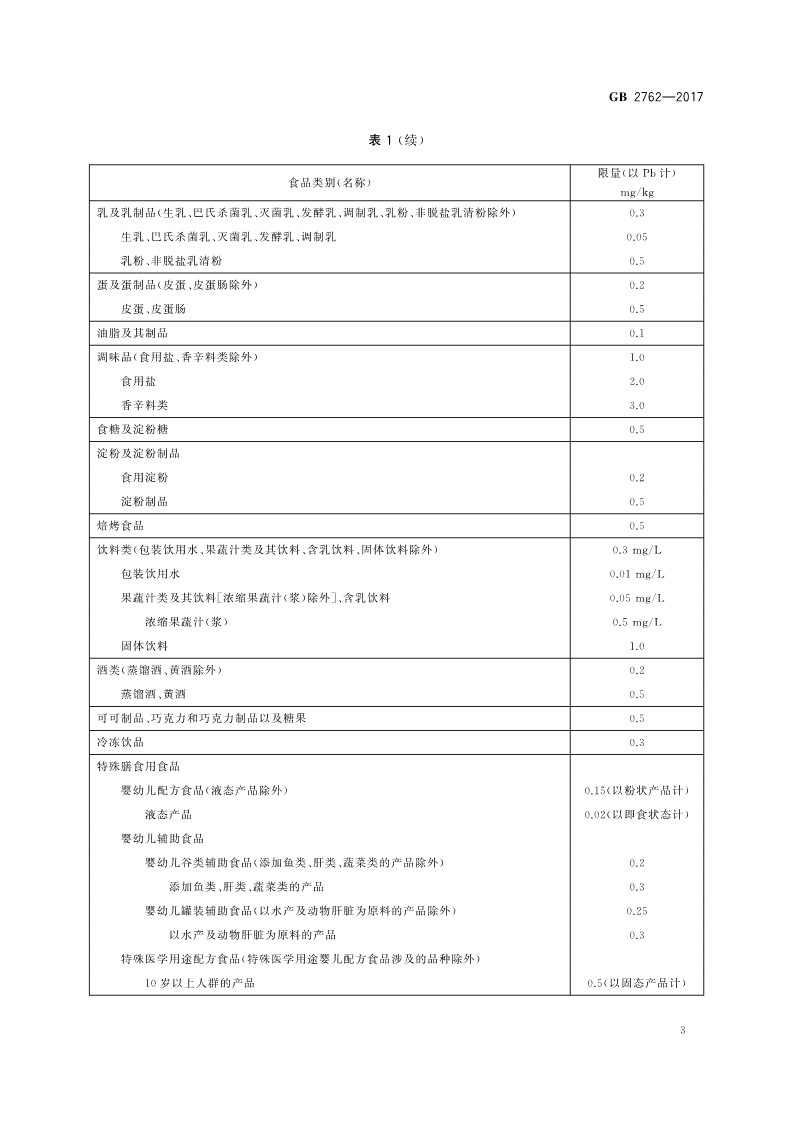 GB 2762—2017

表 1（续）

| 食品类别(名称) | 限量(以 Pb 计) mg/kg |
|---|---|
| 乳及乳制品(生乳、巴氏杀菌乳、灭菌乳、发酵乳、调制乳、乳粉、非脱盐乳清粉除外) | 0.3 |
| 生乳、巴氏杀菌乳、灭菌乳、发酵乳、调制乳 | 0.05 |
| 乳粉、非脱盐乳清粉 | 0.5 |
| 蛋及蛋制品(皮蛋、皮蛋肠除外) | 0.2 |
| 皮蛋、皮蛋肠 | 0.5 |
| 油脂及其制品 | 0.1 |
| 调味品(食用盐、香辛料类除外) | 1.0 |
| 食用盐 | 2.0 |
| 香辛料类 | 3.0 |
| 食糖及淀粉糖 | 0.5 |
| 淀粉及淀粉制品 | |
| 食用淀粉 | 0.2 |
| 淀粉制品 | 0.5 |
| 焙烤食品 | 0.5 |
| 饮料类(包装饮用水、果蔬汁类及其饮料、含乳饮料、固体饮料除外) | 0.3 mg/L |
| 包装饮用水 | 0.01 mg/L |
| 果蔬汁类及其饮料[浓缩果蔬汁(浆)除外]、含乳饮料 | 0.05 mg/L |
| 浓缩果蔬汁(浆) | 0.5 mg/L |
| 固体饮料 | 1.0 |
| 酒类(蒸馏酒、黄酒除外) | 0.2 |
| 蒸馏酒、黄酒 | 0.5 |
| 可可制品、巧克力和巧克力制品以及糖果 | 0.5 |
| 冷冻饮品 | 0.3 |
| 特殊膳食用食品 | |
| 婴幼儿配方食品(液态产品除外) | 0.15(以粉状产品计) |
| 液态产品 | 0.02(以即食状态计) |
| 婴幼儿辅助食品 | |
| 婴幼儿谷类辅助食品(添加鱼类、肝类、蔬菜类的产品除外) | 0.2 |
| 添加鱼类、肝类、蔬菜类的产品 | 0.3 |
| 婴幼儿罐装辅助食品(以水产及动物肝脏为原料的产品除外) | 0.25 |
| 以水产及动物肝脏为原料的产品 | 0.3 |
| 特殊医学用途配方食品(特殊医学用途婴儿配方食品涉及的品种除外) | |
| 10 岁以上人群的产品 | 0.5(以固态产品计) |

3